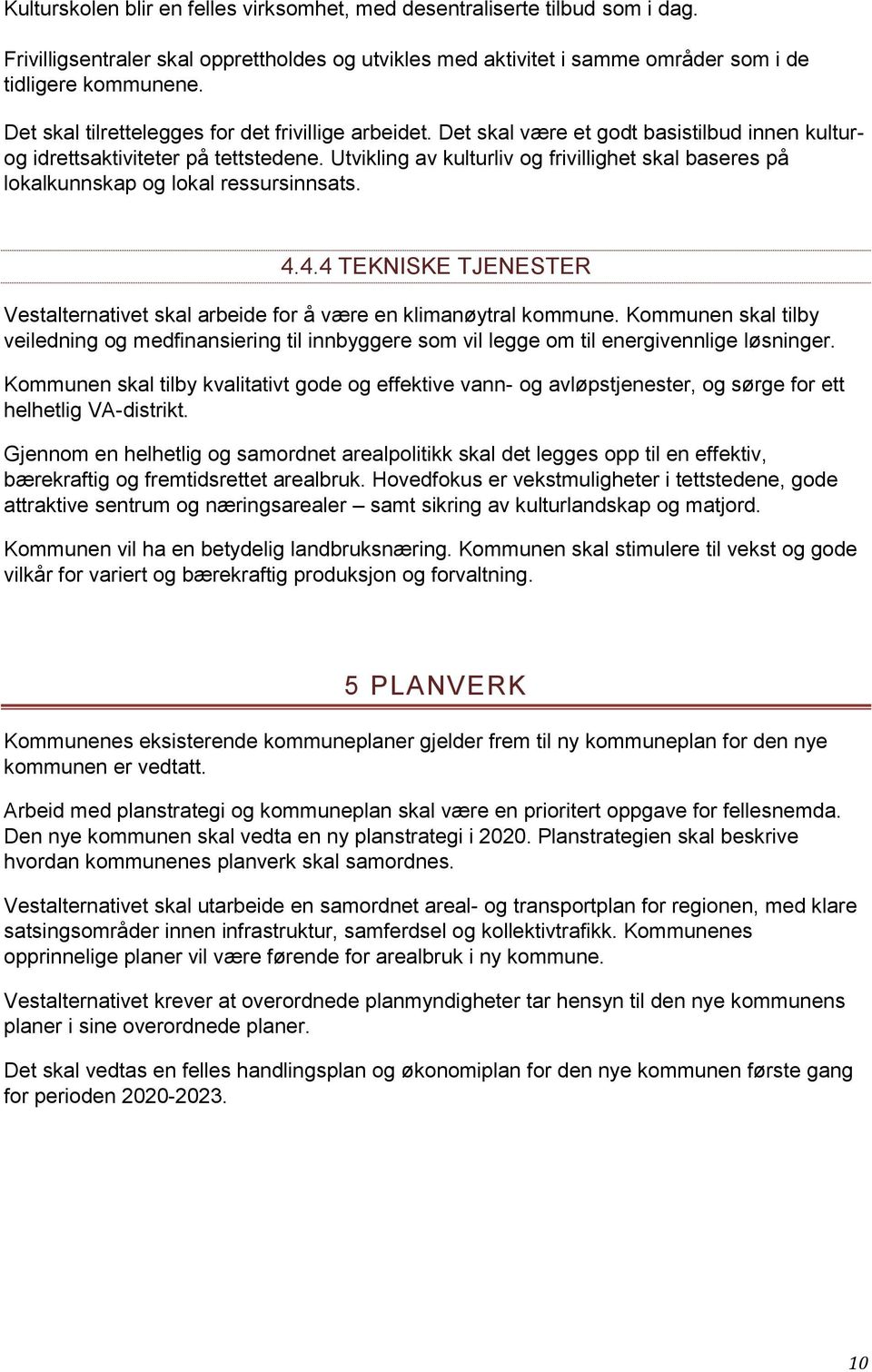 Kulturskolen blir en felles virksomhet, med desentraliserte tilbud som i dag.

Frivilligsentraler skal opprettholdes og utvikles med aktivitet i samme områder som i de tidligere kommunene.

Det skal tilrettelegges for det frivillige arbeidet. Det skal være et godt basistilbud innen kultur- og idrettsaktiviteter på tettstedene. Utvikling av kulturliv og frivillighet skal baseres på lokalkunnskap og lokal ressursinnsats.

4.4.4 TEKNISKE TJENESTER

Vestalternativet skal arbeide for å være en klimanøytral kommune. Kommunen skal tilby veiledning og medfinansiering til innbyggere som vil legge om til energivennlige løsninger.

Kommunen skal tilby kvalitativt gode og effektive vann- og avløpstjenester, og sørge for ett helhetlig VA-distrikt.

Gjennom en helhetlig og samordnet arealpolitikk skal det legges opp til en effektiv, bærekraftig og fremtidsrettet arealbruk. Hovedfokus er vekstmuligheter i tettstedene, gode attraktive sentrum og næringsarealer – samt sikring av kulturlandskap og matjord.

Kommunen vil ha en betydelig landbruksnæring. Kommunen skal stimulere til vekst og gode vilkår for variert og bærekraftig produksjon og forvaltning.

5 PLANVERK

Kommunenes eksisterende kommuneplaner gjelder frem til ny kommuneplan for den nye kommunen er vedtatt.

Arbeid med planstrategi og kommuneplan skal være en prioritert oppgave for fellesnemda. Den nye kommunen skal vedta en ny planstrategi i 2020. Planstrategien skal beskrive hvordan kommunenes planverk skal samordnes.

Vestalternativet skal utarbeide en samordnet areal- og transportplan for regionen, med klare satsingsområder innen infrastruktur, samferdsel og kollektivtrafikk. Kommunenes opprinnelige planer vil være førende for arealbruk i ny kommune.

Vestalternativet krever at overordnede planmyndigheter tar hensyn til den nye kommunens planer i sine overordnede planer.

Det skal vedtas en felles handlingsplan og økonomiplan for den nye kommunen første gang for perioden 2020-2023.

10